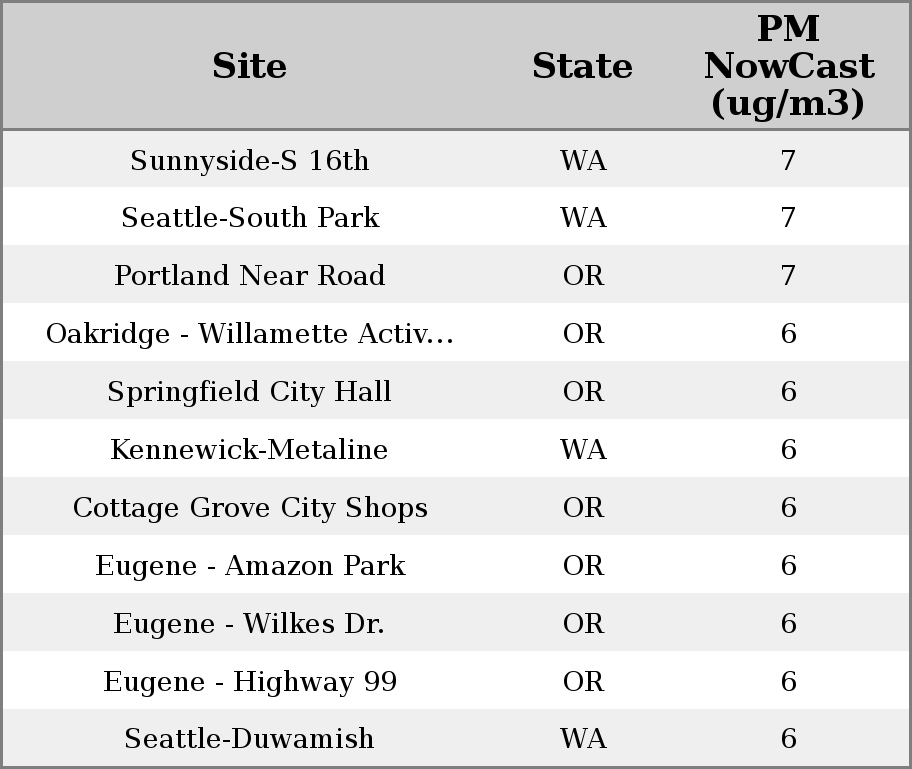 | Site | State | PM NowCast (ug/m3) |
|---|---|---|
| Sunnyside-S 16th | WA | 7 |
| Seattle-South Park | WA | 7 |
| Portland Near Road | OR | 7 |
| Oakridge - Willamette Activ... | OR | 6 |
| Springfield City Hall | OR | 6 |
| Kennewick-Metaline | WA | 6 |
| Cottage Grove City Shops | OR | 6 |
| Eugene - Amazon Park | OR | 6 |
| Eugene - Wilkes Dr. | OR | 6 |
| Eugene - Highway 99 | OR | 6 |
| Seattle-Duwamish | WA | 6 |